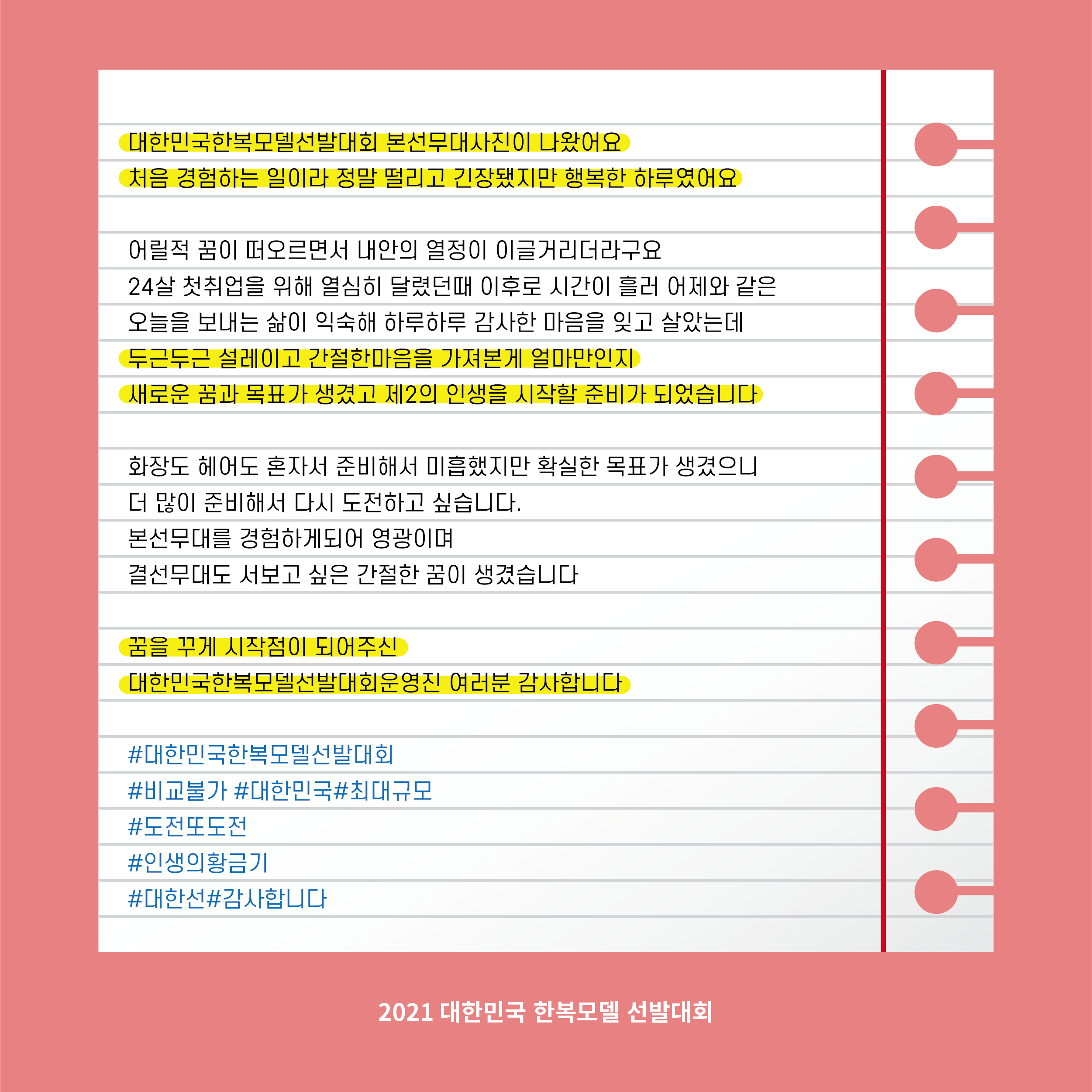 대한민국한복모델선발대회 본선무대사진이 나왔어요
처음 경험하는 일이라 정말 떨리고 긴장됐지만 행복한 하루였어요

어릴적 꿈이 떠오르면서 내안의 열정이 이글거리더라구요
24살 첫취업을 위해 열심히 달렸던때 이후로 시간이 흘러 어제와 같은
오늘을 보내는 삶이 익숙해 하루하루 감사한 마음을 잊고 살았는데
두근두근 설레이고 간절한마음을 가져본게 얼마만인지
새로운 꿈과 목표가 생겼고 제2의 인생을 시작할 준비가 되었습니다

화장도 헤어도 혼자서 준비해서 미흡했지만 확실한 목표가 생겼으니
더 많이 준비해서 다시 도전하고 싶습니다.
본선무대를 경험하게되어 영광이며
결선무대도 서보고 싶은 간절한 꿈이 생겼습니다

꿈을 꾸게 시작점이 되어주신
대한민국한복모델선발대회운영진 여러분 감사합니다

#대한민국한복모델선발대회
#비교불가 #대한민국#최대규모
#도전또도전
#인생의황금기
#대한선#감사합니다

2021 대한민국 한복모델 선발대회